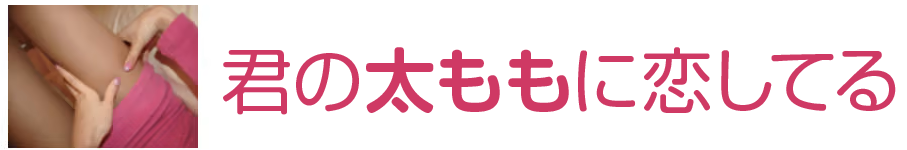 君の太ももに恋してる